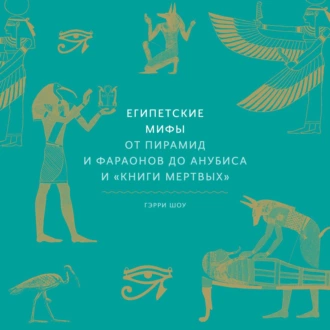 ЕГИПЕТСКИЕ МИФЫ
ОТ ПИРАМИД И ФАРАОНОВ ДО АНУБИСА И «КНИГИ МЕРТВЫХ»

ГЭРРИ ШОУ